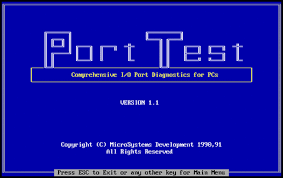 Port Test

Comprehensive I/O Port Diagnostics for PCs

VERSION 1.1

Copyright (C) MicroSystems Development 1990,91
All Rights Reserved

Press ESC to Exit or any other key for Main Menu